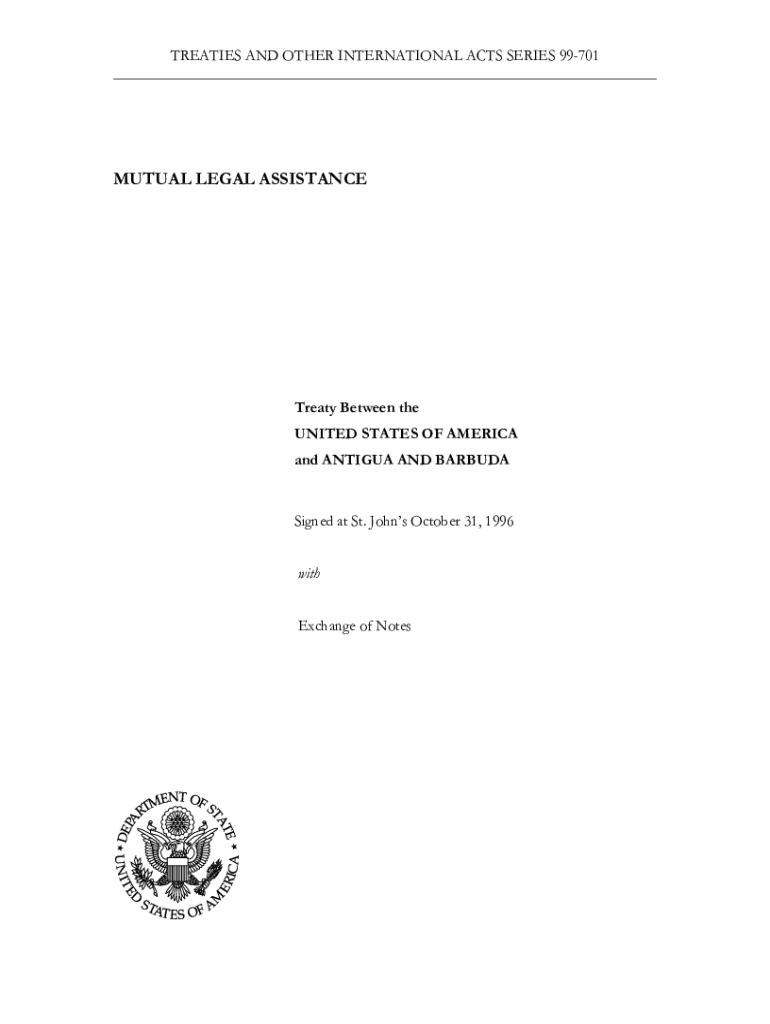 TREATIES AND OTHER INTERNATIONAL ACTS SERIES 99-701

MUTUAL LEGAL ASSISTANCE

Treaty Between the
UNITED STATES OF AMERICA
and ANTIGUA AND BARBUDA

Signed at St. John's October 31, 1996

with

Exchange of Notes

DEPARTMENT OF STATE
UNITED STATES OF AMERICA